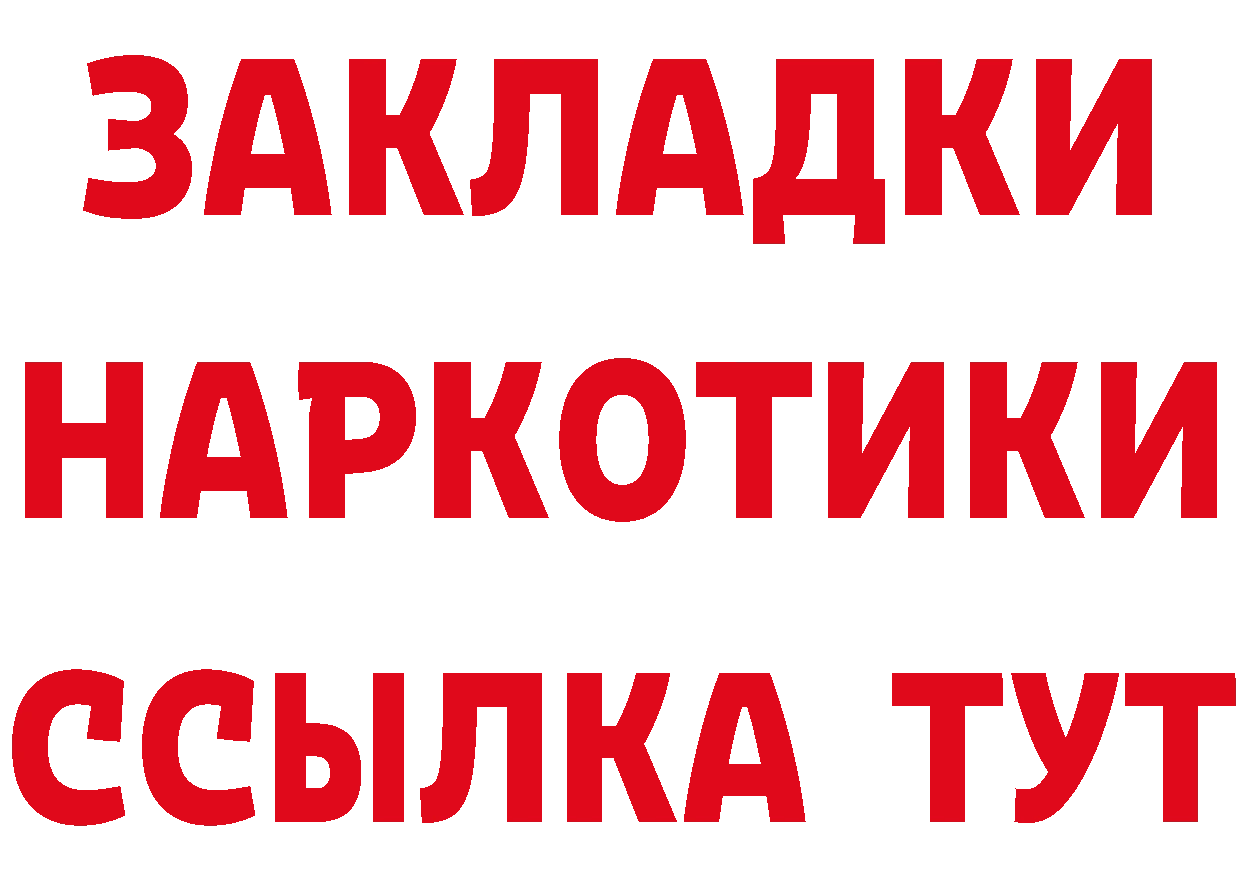 ЗАКЛАДКИ НАРКОТИКИ ССЫЛКА ТУТ